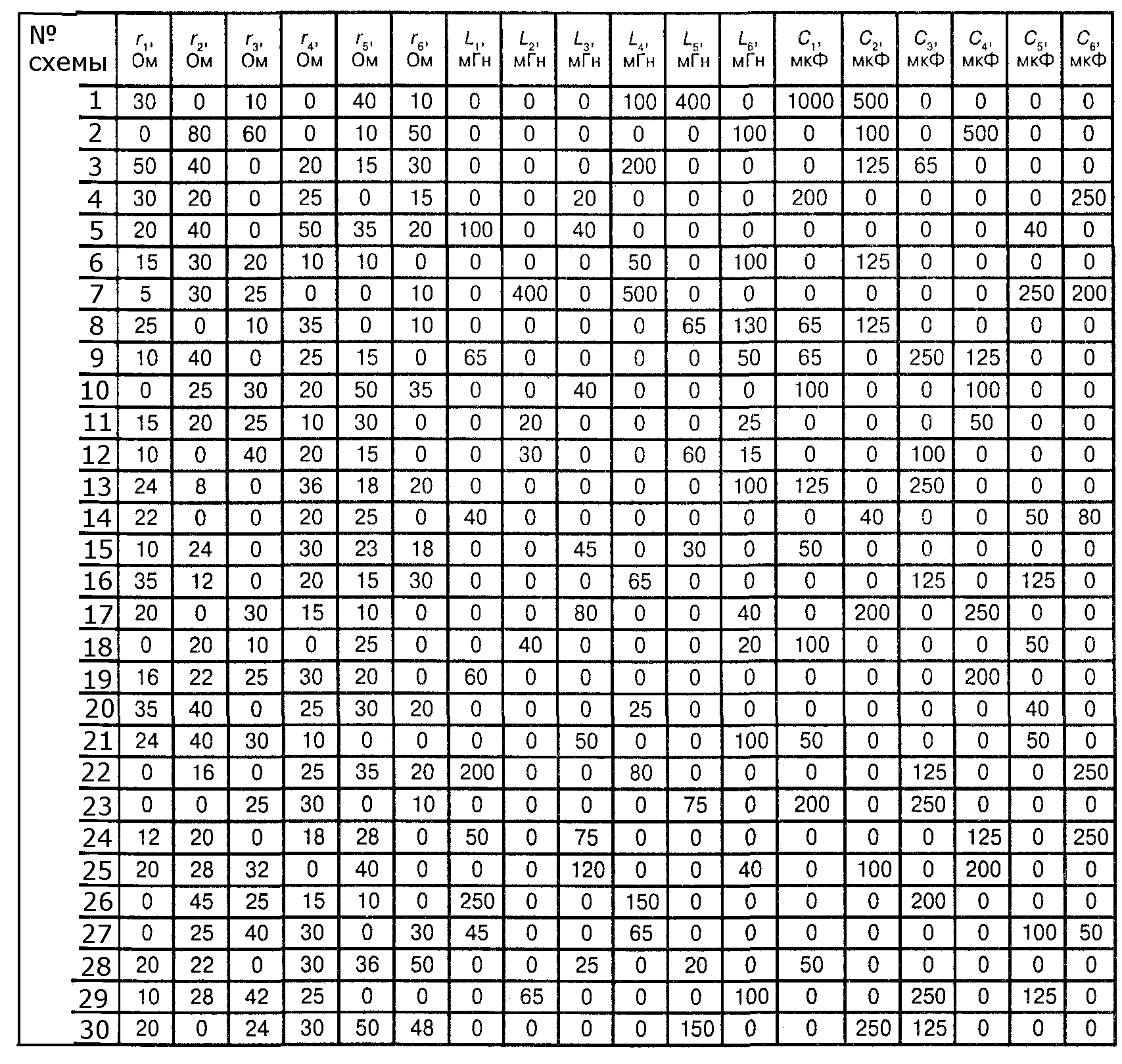 | № схемы | $r_1$, Ом | $r_2$, Ом | $r_3$, Ом | $r_4$, Ом | $r_5$, Ом | $r_6$, Ом | $L_1$, мГн | $L_2$, мГн | $L_3$, мГн | $L_4$, мГн | $L_5$, мГн | $L_6$, мГн | $C_1$, мкФ | $C_2$, мкФ | $C_3$, мкФ | $C_4$, мкФ | $C_5$, мкФ | $C_6$, мкФ |
|---|---|---|---|---|---|---|---|---|---|---|---|---|---|---|---|---|---|---|
| 1 | 30 | 0 | 10 | 0 | 40 | 10 | 0 | 0 | 0 | 100 | 400 | 0 | 1000 | 500 | 0 | 0 | 0 | 0 |
| 2 | 0 | 80 | 60 | 0 | 10 | 50 | 0 | 0 | 0 | 0 | 0 | 100 | 0 | 100 | 0 | 500 | 0 | 0 |
| 3 | 50 | 40 | 0 | 20 | 15 | 30 | 0 | 0 | 0 | 200 | 0 | 0 | 0 | 125 | 65 | 0 | 0 | 0 |
| 4 | 30 | 20 | 0 | 25 | 0 | 15 | 0 | 0 | 20 | 0 | 0 | 0 | 200 | 0 | 0 | 0 | 0 | 250 |
| 5 | 20 | 40 | 0 | 50 | 35 | 20 | 100 | 0 | 40 | 0 | 0 | 0 | 0 | 0 | 0 | 0 | 40 | 0 |
| 6 | 15 | 30 | 20 | 10 | 10 | 0 | 0 | 0 | 0 | 50 | 0 | 100 | 0 | 125 | 0 | 0 | 0 | 0 |
| 7 | 5 | 30 | 25 | 0 | 0 | 10 | 0 | 400 | 0 | 500 | 0 | 0 | 0 | 0 | 0 | 0 | 250 | 200 |
| 8 | 25 | 0 | 10 | 35 | 0 | 10 | 0 | 0 | 0 | 0 | 65 | 130 | 65 | 125 | 0 | 0 | 0 | 0 |
| 9 | 10 | 40 | 0 | 25 | 15 | 0 | 65 | 0 | 0 | 0 | 0 | 50 | 65 | 0 | 250 | 125 | 0 | 0 |
| 10 | 0 | 25 | 30 | 20 | 50 | 35 | 0 | 0 | 40 | 0 | 0 | 0 | 100 | 0 | 0 | 100 | 0 | 0 |
| 11 | 15 | 20 | 25 | 10 | 30 | 0 | 0 | 20 | 0 | 0 | 0 | 25 | 0 | 0 | 0 | 50 | 0 | 0 |
| 12 | 10 | 0 | 40 | 20 | 15 | 0 | 0 | 30 | 0 | 0 | 60 | 15 | 0 | 0 | 100 | 0 | 0 | 0 |
| 13 | 24 | 8 | 0 | 36 | 18 | 20 | 0 | 0 | 0 | 0 | 0 | 100 | 125 | 0 | 250 | 0 | 0 | 0 |
| 14 | 22 | 0 | 0 | 20 | 25 | 0 | 40 | 0 | 0 | 0 | 0 | 0 | 0 | 40 | 0 | 0 | 50 | 80 |
| 15 | 10 | 24 | 0 | 30 | 23 | 18 | 0 | 0 | 45 | 0 | 30 | 0 | 50 | 0 | 0 | 0 | 0 | 0 |
| 16 | 35 | 12 | 0 | 20 | 15 | 30 | 0 | 0 | 0 | 65 | 0 | 0 | 0 | 0 | 125 | 0 | 125 | 0 |
| 17 | 20 | 0 | 30 | 15 | 10 | 0 | 0 | 0 | 80 | 0 | 0 | 40 | 0 | 200 | 0 | 250 | 0 | 0 |
| 18 | 0 | 20 | 10 | 0 | 25 | 0 | 0 | 40 | 0 | 0 | 0 | 20 | 100 | 0 | 0 | 0 | 50 | 0 |
| 19 | 16 | 22 | 25 | 30 | 20 | 0 | 60 | 0 | 0 | 0 | 0 | 0 | 0 | 0 | 0 | 200 | 0 | 0 |
| 20 | 35 | 40 | 0 | 25 | 30 | 20 | 0 | 0 | 0 | 25 | 0 | 0 | 0 | 0 | 0 | 0 | 40 | 0 |
| 21 | 24 | 40 | 30 | 10 | 0 | 0 | 0 | 0 | 50 | 0 | 0 | 100 | 50 | 0 | 0 | 0 | 50 | 0 |
| 22 | 0 | 16 | 0 | 25 | 35 | 20 | 200 | 0 | 0 | 80 | 0 | 0 | 0 | 0 | 125 | 0 | 0 | 250 |
| 23 | 0 | 0 | 25 | 30 | 0 | 10 | 0 | 0 | 0 | 0 | 75 | 0 | 200 | 0 | 250 | 0 | 0 | 0 |
| 24 | 12 | 20 | 0 | 18 | 28 | 0 | 50 | 0 | 75 | 0 | 0 | 0 | 0 | 0 | 0 | 125 | 0 | 250 |
| 25 | 20 | 28 | 32 | 0 | 40 | 0 | 0 | 0 | 120 | 0 | 0 | 40 | 0 | 100 | 0 | 200 | 0 | 0 |
| 26 | 0 | 45 | 25 | 15 | 10 | 0 | 250 | 0 | 0 | 150 | 0 | 0 | 0 | 0 | 200 | 0 | 0 | 0 |
| 27 | 0 | 25 | 40 | 30 | 0 | 30 | 45 | 0 | 0 | 65 | 0 | 0 | 0 | 0 | 0 | 0 | 100 | 50 |
| 28 | 20 | 22 | 0 | 30 | 36 | 50 | 0 | 0 | 25 | 0 | 20 | 0 | 50 | 0 | 0 | 0 | 0 | 0 |
| 29 | 10 | 28 | 42 | 25 | 0 | 0 | 0 | 65 | 0 | 0 | 0 | 100 | 0 | 0 | 250 | 0 | 125 | 0 |
| 30 | 20 | 0 | 24 | 30 | 50 | 48 | 0 | 0 | 0 | 0 | 150 | 0 | 0 | 250 | 125 | 0 | 0 | 0 |